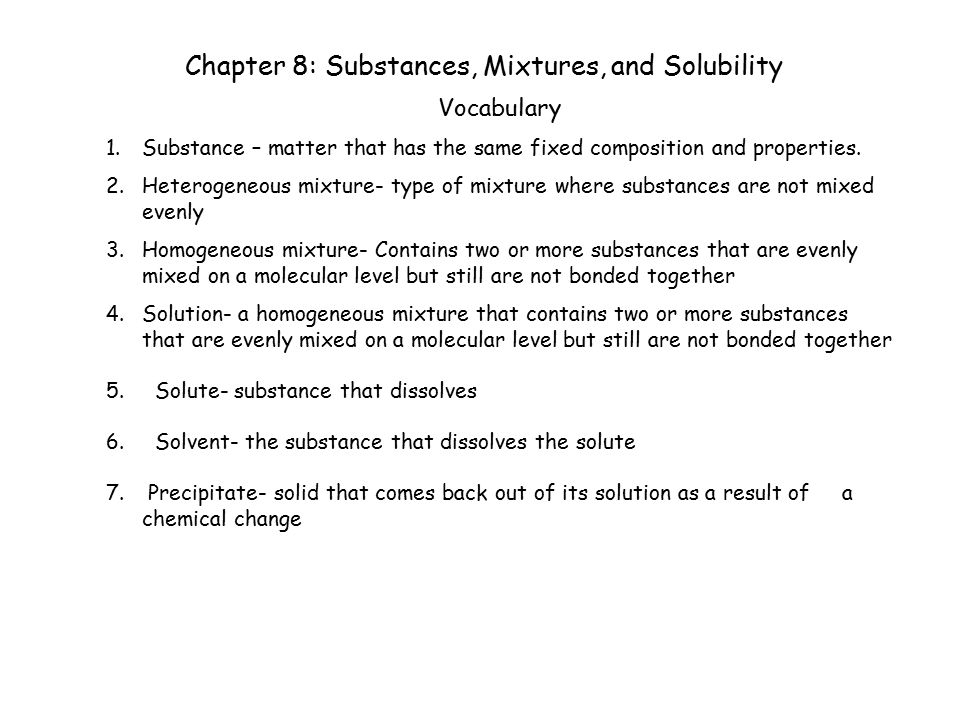 Chapter 8: Substances, Mixtures, and Solubility

Vocabulary

1. Substance – matter that has the same fixed composition and properties.

2. Heterogeneous mixture- type of mixture where substances are not mixed evenly

3. Homogeneous mixture- Contains two or more substances that are evenly mixed on a molecular level but still are not bonded together

4. Solution- a homogeneous mixture that contains two or more substances that are evenly mixed on a molecular level but still are not bonded together

5. Solute- substance that dissolves

6. Solvent- the substance that dissolves the solute

7. Precipitate- solid that comes back out of its solution as a result of a chemical change